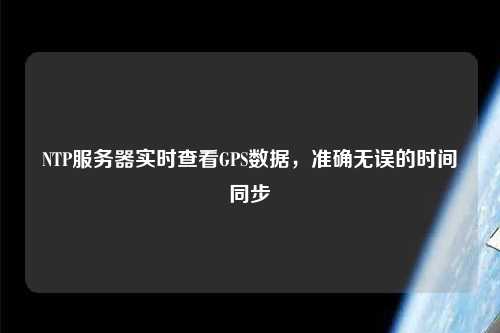 NTP服务器实时查看GPS数据，准确无误的时间同步